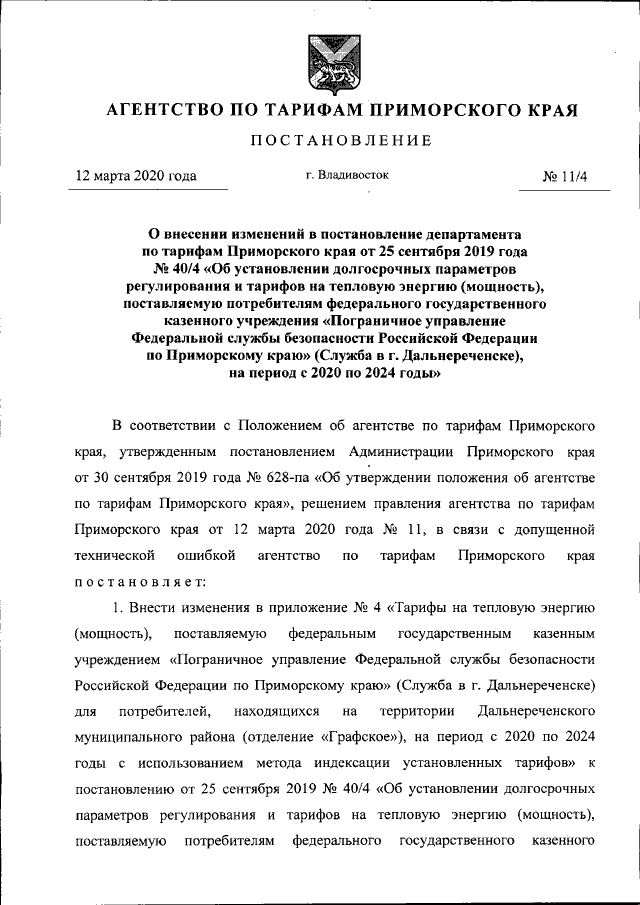 АГЕНТСТВО ПО ТАРИФАМ ПРИМОРСКОГО КРАЯ

ПОСТАНОВЛЕНИЕ

12 марта 2020 года

г. Владивосток

№ 11/4

О внесении изменений в постановление департамента по тарифам Приморского края от 25 сентября 2019 года № 40/4 «Об установлении долгосрочных параметров регулирования и тарифов на тепловую энергию (мощность), поставляемую потребителям федерального государственного казенного учреждения «Пограничное управление Федеральной службы безопасности Российской Федерации по Приморскому краю» (Служба в г. Дальнереченске), на период с 2020 по 2024 годы»

В соответствии с Положением об агентстве по тарифам Приморского края, утвержденным постановлением Администрации Приморского края от 30 сентября 2019 года № 628-па «Об утверждении положения об агентстве по тарифам Приморского края», решением правления агентства по тарифам Приморского края от 12 марта 2020 года № 11, в связи с допущенной технической ошибкой агентство по тарифам Приморского края постановляет:

1. Внести изменения в приложение № 4 «Тарифы на тепловую энергию (мощность), поставляемую федеральным государственным казенным учреждением «Пограничное управление Федеральной службы безопасности Российской Федерации по Приморскому краю» (Служба в г. Дальнереченске) для потребителей, находящихся на территории Дальнереченского муниципального района (отделение «Графское»), на период с 2020 по 2024 годы с использованием метода индексации установленных тарифов» к постановлению от 25 сентября 2019 № 40/4 «Об установлении долгосрочных параметров регулирования и тарифов на тепловую энергию (мощность), поставляемую потребителям федерального государственного казенного